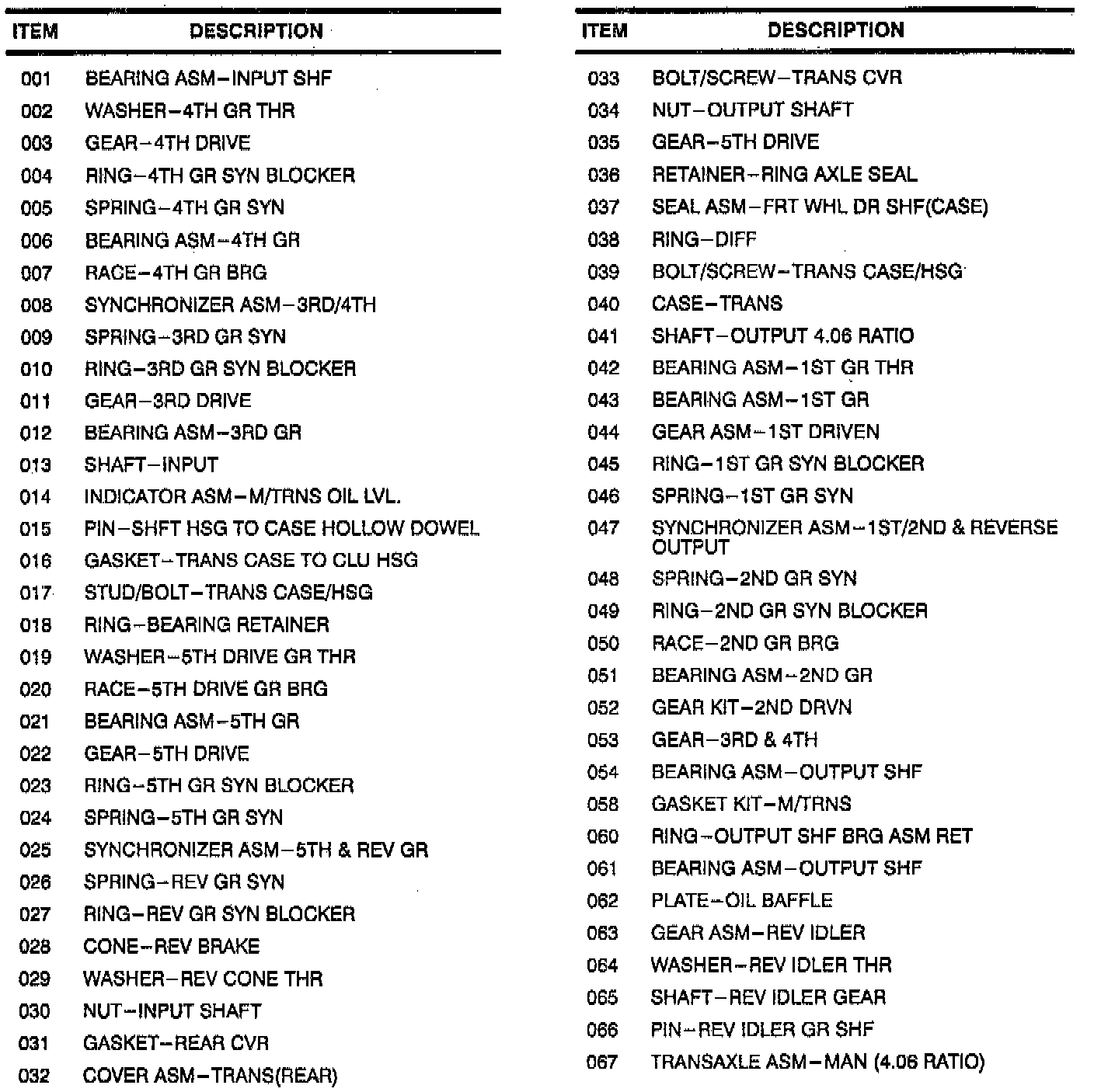 | ITEM | DESCRIPTION |
|---|---|
| 001 | BEARING ASM–INPUT SHF |
| 002 | WASHER–4TH GR THR |
| 003 | GEAR–4TH DRIVE |
| 004 | RING–4TH GR SYN BLOCKER |
| 005 | SPRING–4TH GR SYN |
| 006 | BEARING ASM–4TH GR |
| 007 | RACE–4TH GR BRG |
| 008 | SYNCHRONIZER ASM–3RD/4TH |
| 009 | SPRING–3RD GR SYN |
| 010 | RING–3RD GR SYN BLOCKER |
| 011 | GEAR–3RD DRIVE |
| 012 | BEARING ASM–3RD GR |
| 013 | SHAFT–INPUT |
| 014 | INDICATOR ASM–M/TRNS OIL LVL. |
| 015 | PIN–SHFT HSG TO CASE HOLLOW DOWEL |
| 016 | GASKET–TRANS CASE TO CLU HSG |
| 017 | STUD/BOLT–TRANS CASE/HSG |
| 018 | RING–BEARING RETAINER |
| 019 | WASHER–5TH DRIVE GR THR |
| 020 | RACE–5TH DRIVE GR BRG |
| 021 | BEARING ASM–5TH GR |
| 022 | GEAR–5TH DRIVE |
| 023 | RING–5TH GR SYN BLOCKER |
| 024 | SPRING–5TH GR SYN |
| 025 | SYNCHRONIZER ASM–5TH & REV GR |
| 026 | SPRING–REV GR SYN |
| 027 | RING–REV GR SYN BLOCKER |
| 028 | CONE–REV BRAKE |
| 029 | WASHER–REV CONE THR |
| 030 | NUT–INPUT SHAFT |
| 031 | GASKET–REAR CVR |
| 032 | COVER ASM–TRANS(REAR) |

| ITEM | DESCRIPTION |
|---|---|
| 033 | BOLT/SCREW–TRANS CVR |
| 034 | NUT–OUTPUT SHAFT |
| 035 | GEAR–5TH DRIVE |
| 036 | RETAINER–RING AXLE SEAL |
| 037 | SEAL ASM–FRT WHL DR SHF(CASE) |
| 038 | RING–DIFF |
| 039 | BOLT/SCREW–TRANS CASE/HSG |
| 040 | CASE–TRANS |
| 041 | SHAFT–OUTPUT 4.06 RATIO |
| 042 | BEARING ASM–1ST GR THR |
| 043 | BEARING ASM–1ST GR |
| 044 | GEAR ASM–1ST DRIVEN |
| 045 | RING–1ST GR SYN BLOCKER |
| 046 | SPRING–1ST GR SYN |
| 047 | SYNCHRONIZER ASM–1ST/2ND & REVERSE OUTPUT |
| 048 | SPRING–2ND GR SYN |
| 049 | RING–2ND GR SYN BLOCKER |
| 050 | RACE–2ND GR BRG |
| 051 | BEARING ASM–2ND GR |
| 052 | GEAR KIT–2ND DRVN |
| 053 | GEAR–3RD & 4TH |
| 054 | BEARING ASM–OUTPUT SHF |
| 058 | GASKET KIT–M/TRNS |
| 060 | RING–OUTPUT SHF BRG ASM RET |
| 061 | BEARING ASM–OUTPUT SHF |
| 062 | PLATE–OIL BAFFLE |
| 063 | GEAR ASM–REV IDLER |
| 064 | WASHER–REV IDLER THR |
| 065 | SHAFT–REV IDLER GEAR |
| 066 | PIN–REV IDLER GR SHF |
| 067 | TRANSAXLE ASM–MAN (4.06 RATIO) |